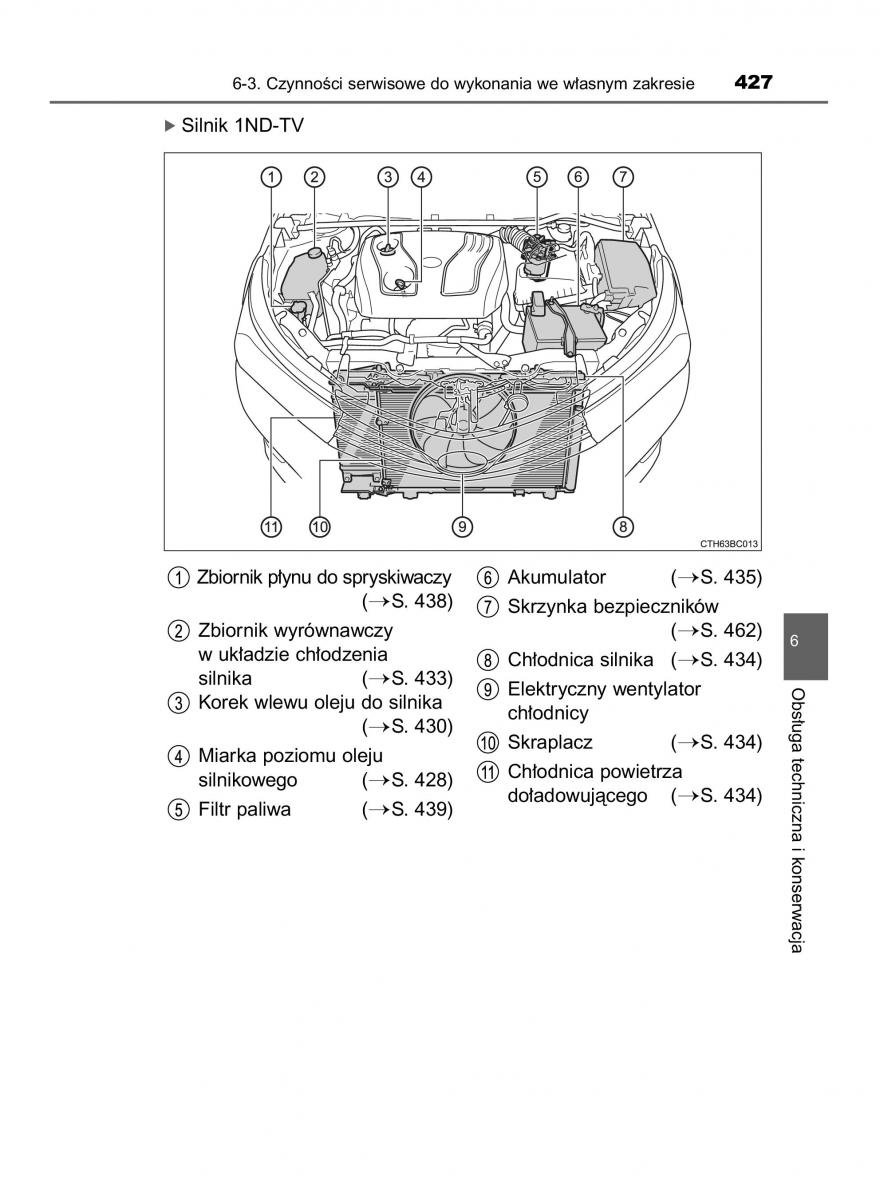 6-3. Czynności serwisowe do wykonania we własnym zakresie 427

▶ Silnik 1ND-TV

1 2 3 4 5 6 7

11 10 9 8

CTH63BC013

1 Zbiornik płynu do spryskiwaczy (→S. 438)

2 Zbiornik wyrównawczy w układzie chłodzenia silnika (→S. 433)

3 Korek wlewu oleju do silnika (→S. 430)

4 Miarka poziomu oleju silnikowego (→S. 428)

5 Filtr paliwa (→S. 439)

6 Akumulator (→S. 435)

7 Skrzynka bezpieczników (→S. 462)

8 Chłodnica silnika (→S. 434)

9 Elektryczny wentylator chłodnicy

10 Skraplacz (→S. 434)

11 Chłodnica powietrza doładowującego (→S. 434)

6

Obsługa techniczna i konserwacja